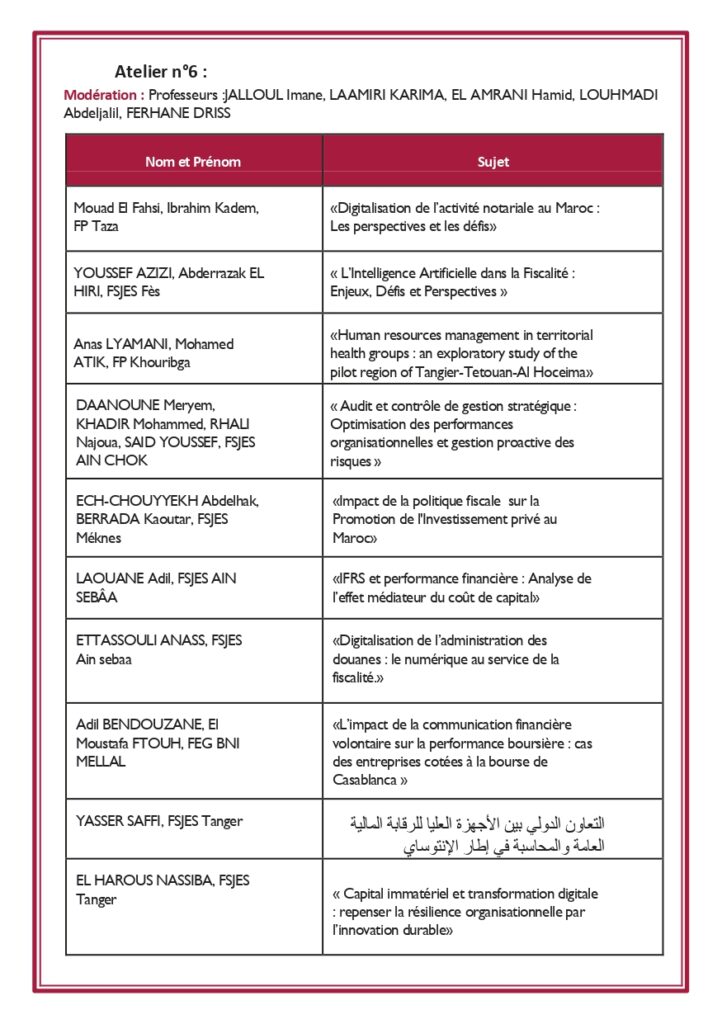 Atelier n°6 :

Modération : Professeurs :JALLOUL Imane, LAAMIRI KARIMA, EL AMRANI Hamid, LOUHMADI Abdeljalil, FERHANE DRISS

| Nom et Prénom | Sujet |
|---|---|
| Mouad El Fahsi, Ibrahim Kadem, FP Taza | «Digitalisation de l'activité notariale au Maroc : Les perspectives et les défis» |
| YOUSSEF AZIZI, Abderrazak EL HIRI, FSJES Fès | « L'Intelligence Artificielle dans la Fiscalité : Enjeux, Défis et Perspectives » |
| Anas LYAMANI, Mohamed ATIK, FP Khouribga | «Human resources management in territorial health groups : an exploratory study of the pilot region of Tangier-Tetouan-Al Hoceima» |
| DAANOUNE Meryem, KHADIR Mohammed, RHALI Najoua, SAID YOUSSEF, FSJES AIN CHOK | « Audit et contrôle de gestion stratégique : Optimisation des performances organisationnelles et gestion proactive des risques » |
| ECH-CHOUYYEKH Abdelhak, BERRADA Kaoutar, FSJES Méknes | «Impact de la politique fiscale sur la Promotion de l'Investissement privé au Maroc» |
| LAOUANE Adil, FSJES AIN SEBÂA | «IFRS et performance financière : Analyse de l'effet médiateur du coût de capital» |
| ETTASSOULI ANASS, FSJES Ain sebaa | «Digitalisation de l'administration des douanes : le numérique au service de la fiscalité.» |
| Adil BENDOUZANE, El Moustafa FTOUH, FEG BNI MELLAL | «L'impact de la communication financière volontaire sur la performance boursière : cas des entreprises cotées à la bourse de Casablanca » |
| YASSER SAFFI, FSJES Tanger | التعاون الدولي بين الأجهزة العليا للرقابة المالية العامة والمحاسبة في إطار الإنتوساي |
| EL HAROUS NASSIBA, FSJES Tanger | « Capital immatériel et transformation digitale : repenser la résilience organisationnelle par l'innovation durable» |